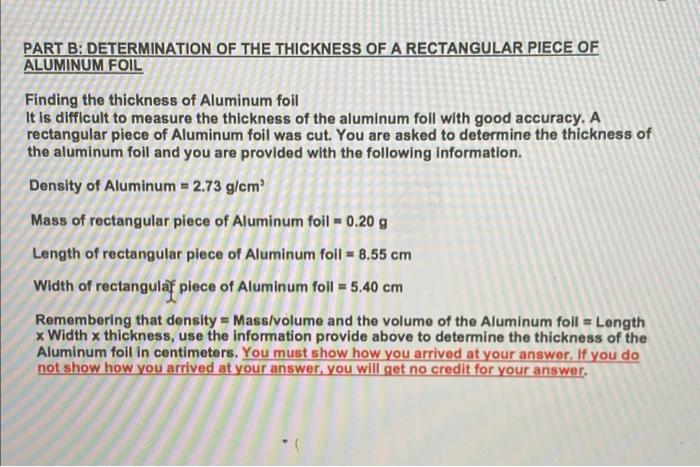 PART B: DETERMINATION OF THE THICKNESS OF A RECTANGULAR PIECE OF ALUMINUM FOIL

Finding the thickness of Aluminum foil
It is difficult to measure the thickness of the aluminum foil with good accuracy. A rectangular piece of Aluminum foil was cut. You are asked to determine the thickness of the aluminum foil and you are provided with the following information.

Density of Aluminum = 2.73 g/cm$^3$

Mass of rectangular piece of Aluminum foil = 0.20 g

Length of rectangular piece of Aluminum foil = 8.55 cm

Width of rectangular piece of Aluminum foil = 5.40 cm

Remembering that density = Mass/volume and the volume of the Aluminum foil = Length x Width x thickness, use the information provide above to determine the thickness of the Aluminum foil in centimeters. You must show how you arrived at your answer. If you do not show how you arrived at your answer, you will get no credit for your answer.